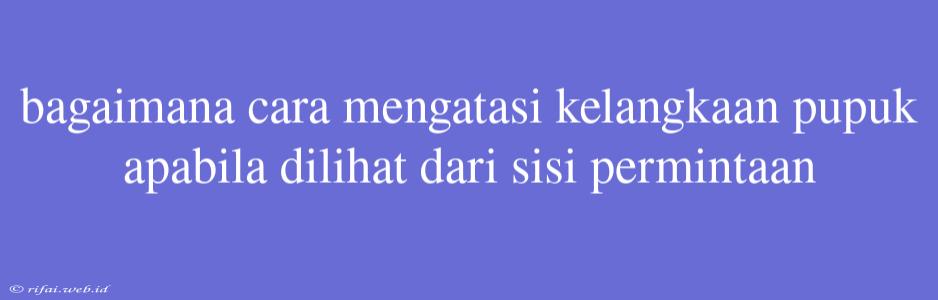 bagaimana cara mengatasi kelangkaan pupuk apabila dilihat dari sisi permintaan

© rifai.web.id